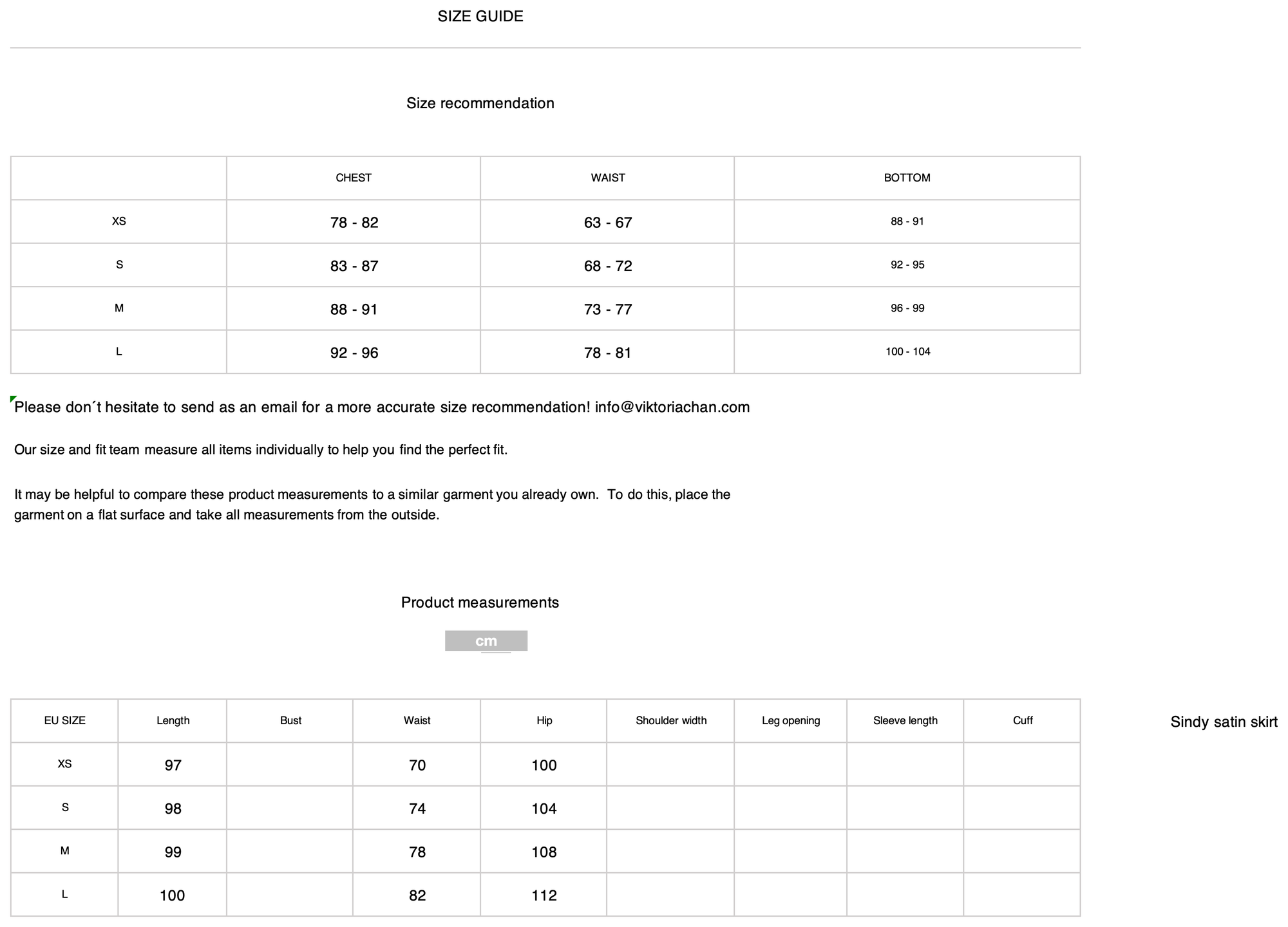 SIZE GUIDE

Size recommendation

| | CHEST | WAIST | BOTTOM |
|---|---|---|---|
| XS | 78 - 82 | 63 - 67 | 88 - 91 |
| S | 83 - 87 | 68 - 72 | 92 - 95 |
| M | 88 - 91 | 73 - 77 | 96 - 99 |
| L | 92 - 96 | 78 - 81 | 100 - 104 |

Please don´t hesitate to send as an email for a more accurate size recommendation! info@viktoriachan.com

Our size and fit team measure all items individually to help you find the perfect fit.

It may be helpful to compare these product measurements to a similar garment you already own. To do this, place the garment on a flat surface and take all measurements from the outside.

Product measurements

cm

| EU SIZE | Length | Bust | Waist | Hip | Shoulder width | Leg opening | Sleeve length | Cuff |
|---|---|---|---|---|---|---|---|---|
| XS | 97 | | 70 | 100 | | | | |
| S | 98 | | 74 | 104 | | | | |
| M | 99 | | 78 | 108 | | | | |
| L | 100 | | 82 | 112 | | | | |

Sindy satin skirt